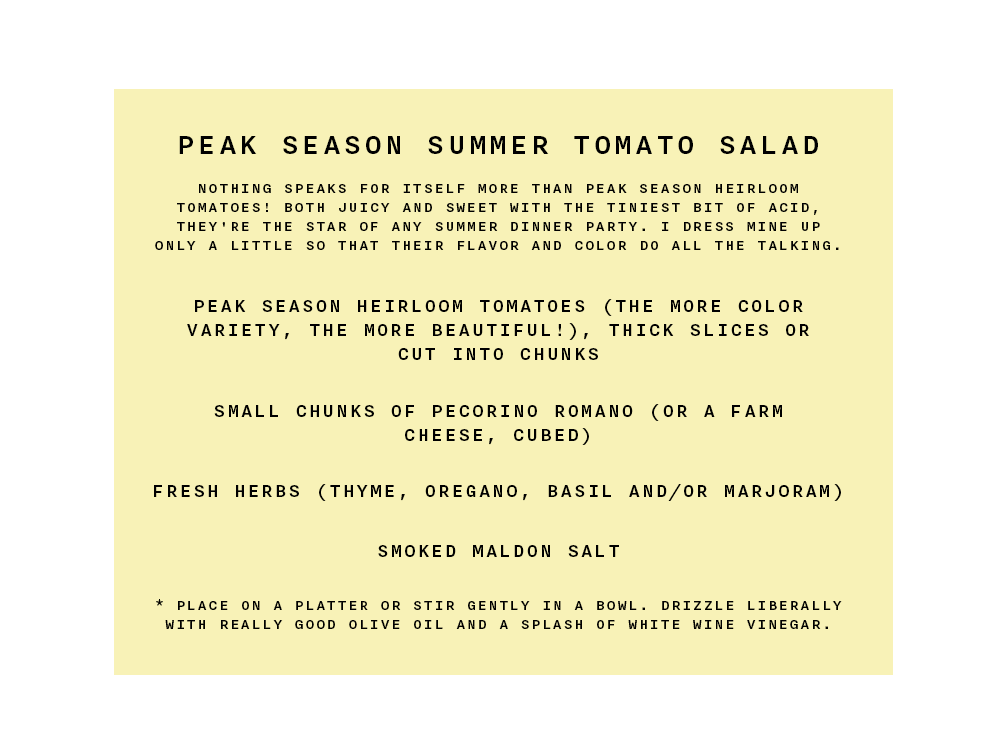 PEAK SEASON SUMMER TOMATO SALAD

NOTHING SPEAKS FOR ITSELF MORE THAN PEAK SEASON HEIRLOOM TOMATOES! BOTH JUICY AND SWEET WITH THE TINIEST BIT OF ACID, THEY'RE THE STAR OF ANY SUMMER DINNER PARTY. I DRESS MINE UP ONLY A LITTLE SO THAT THEIR FLAVOR AND COLOR DO ALL THE TALKING.

PEAK SEASON HEIRLOOM TOMATOES (THE MORE COLOR VARIETY, THE MORE BEAUTIFUL!), THICK SLICES OR CUT INTO CHUNKS

SMALL CHUNKS OF PECORINO ROMANO (OR A FARM CHEESE, CUBED)

FRESH HERBS (THYME, OREGANO, BASIL AND/OR MARJORAM)

SMOKED MALDON SALT

* PLACE ON A PLATTER OR STIR GENTLY IN A BOWL. DRIZZLE LIBERALLY WITH REALLY GOOD OLIVE OIL AND A SPLASH OF WHITE WINE VINEGAR.